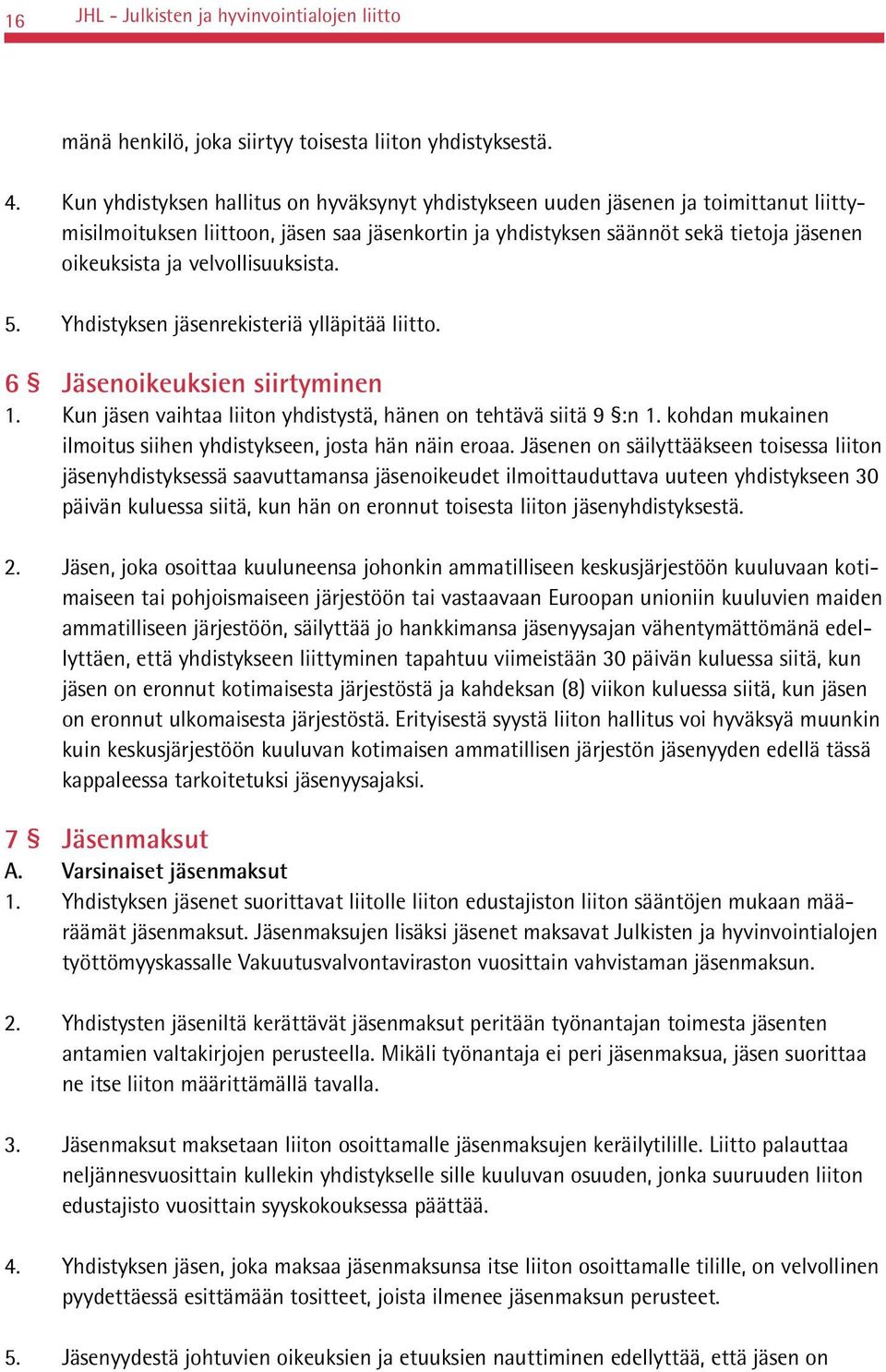 16 JHL - Julkisten ja hyvinvointialojen liitto

mänä henkilö, joka siirtyy toisesta liiton yhdistyksestä.

4. Kun yhdistyksen hallitus on hyväksynyt yhdistykseen uuden jäsenen ja toimittanut liittymisilmoituksen liittoon, jäsen saa jäsenkortin ja yhdistyksen säännöt sekä tietoja jäsenen oikeuksista ja velvollisuuksista.

5. Yhdistyksen jäsenrekisteriä ylläpitää liitto.

6 § Jäsenoikeuksien siirtyminen
1. Kun jäsen vaihtaa liiton yhdistystä, hänen on tehtävä siitä 9 §:n 1. kohdan mukainen ilmoitus siihen yhdistykseen, josta hän näin eroaa. Jäsenen on säilyttääkseen toisessa liiton jäsenyhdistyksessä saavuttamansa jäsenoikeudet ilmoittauduttava uuteen yhdistykseen 30 päivän kuluessa siitä, kun hän on eronnut toisesta liiton jäsenyhdistyksestä.

2. Jäsen, joka osoittaa kuuluneensa johonkin ammatilliseen keskusjärjestöön kuuluvaan kotimaiseen tai pohjoismaiseen järjestöön tai vastaavaan Euroopan unioniin kuuluvien maiden ammatilliseen järjestöön, säilyttää jo hankkimansa jäsenyysajan vähentymättömänä edellyttäen, että yhdistykseen liittyminen tapahtuu viimeistään 30 päivän kuluessa siitä, kun jäsen on eronnut kotimaisesta järjestöstä ja kahdeksan (8) viikon kuluessa siitä, kun jäsen on eronnut ulkomaisesta järjestöstä. Erityisestä syystä liiton hallitus voi hyväksyä muunkin kuin keskusjärjestöön kuuluvan kotimaisen ammatillisen järjestön jäsenyyden edellä tässä kappaleessa tarkoitetuksi jäsenyysajaksi.

7 § Jäsenmaksut
A. Varsinaiset jäsenmaksut
1. Yhdistyksen jäsenet suorittavat liitolle liiton edustajiston liiton sääntöjen mukaan määräämät jäsenmaksut. Jäsenmaksujen lisäksi jäsenet maksavat Julkisten ja hyvinvointialojen työttömyyskassalle Vakuutusvalvontaviraston vuosittain vahvistaman jäsenmaksun.

2. Yhdistysten jäseniltä kerättävät jäsenmaksut peritään työnantajan toimesta jäsenten antamien valtakirjojen perusteella. Mikäli työnantaja ei peri jäsenmaksua, jäsen suorittaa ne itse liiton määrittämällä tavalla.

3. Jäsenmaksut maksetaan liiton osoittamalle jäsenmaksujen keräilytilille. Liitto palauttaa neljännesvuosittain kullekin yhdistykselle sille kuuluvan osuuden, jonka suuruuden liiton edustajisto vuosittain syyskokouksessa päättää.

4. Yhdistyksen jäsen, joka maksaa jäsenmaksunsa itse liiton osoittamalle tilille, on velvollinen pyydettäessä esittämään tositteet, joista ilmenee jäsenmaksun perusteet.

5. Jäsenyydestä johtuvien oikeuksien ja etuuksien nauttiminen edellyttää, että jäsen on